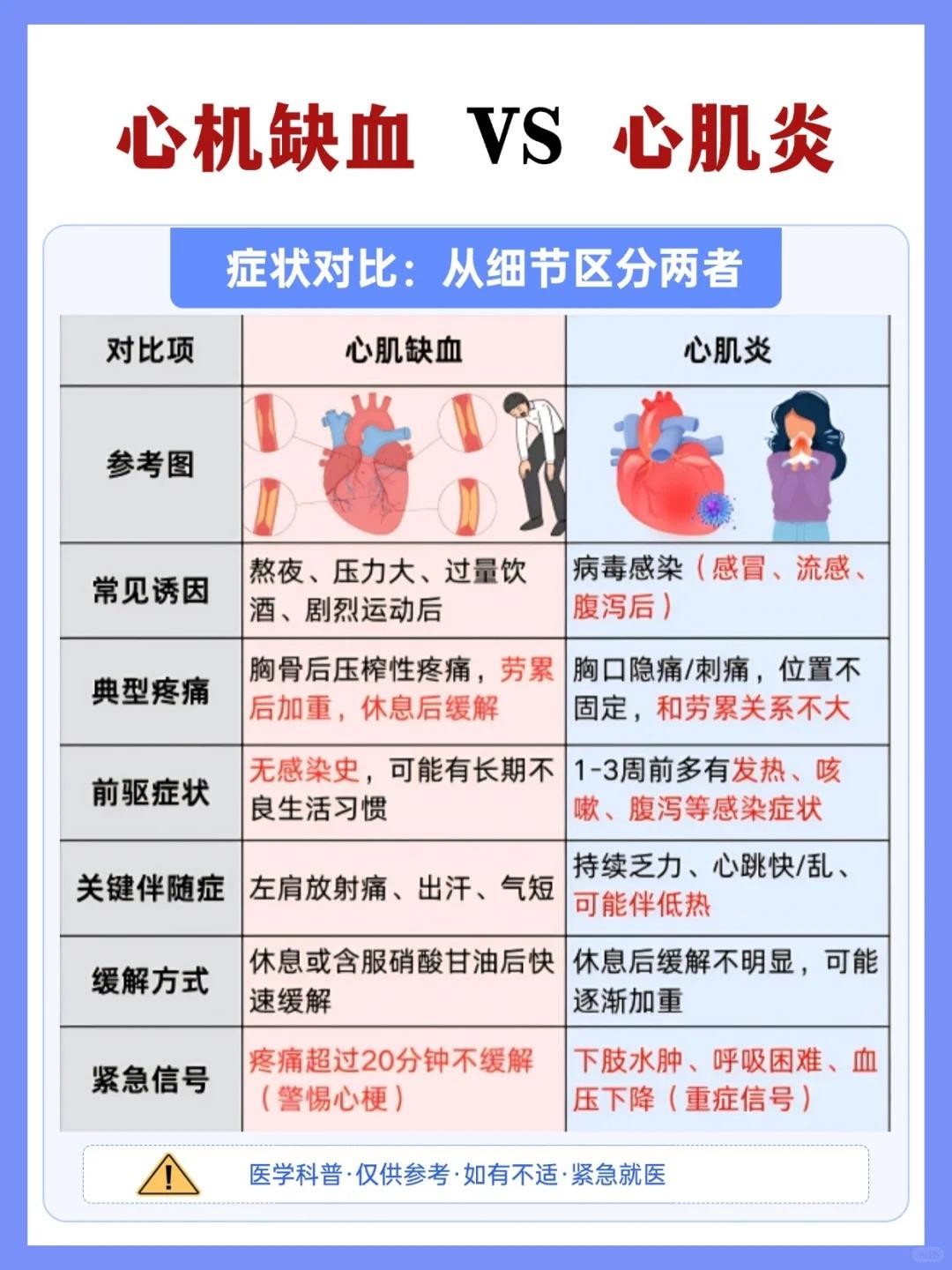 心机缺血 VS 心肌炎

症状对比：从细节区分两者

| 对比项 | 心肌缺血 | 心肌炎 |
|---|---|---|
| 参考图 | | |
| 常见诱因 | 熬夜、压力大、过量饮酒、剧烈运动后 | 病毒感染（感冒、流感、腹泻后） |
| 典型疼痛 | 胸骨后压榨性疼痛，劳累后加重，休息后缓解 | 胸口隐痛/刺痛，位置不固定，和劳累关系不大 |
| 前驱症状 | 无感染史，可能有长期不良生活习惯 | 1-3周前多有发热、咳嗽、腹泻等感染症状 |
| 关键伴随症 | 左肩放射痛、出汗、气短 | 持续乏力、心跳快/乱、可能伴低热 |
| 缓解方式 | 休息或含服硝酸甘油后快速缓解 | 休息后缓解不明显，可能逐渐加重 |
| 紧急信号 | 疼痛超过20分钟不缓解（警惕心梗） | 下肢水肿、呼吸困难、血压下降（重症信号） |

医学科普·仅供参考·如有不适·紧急就医